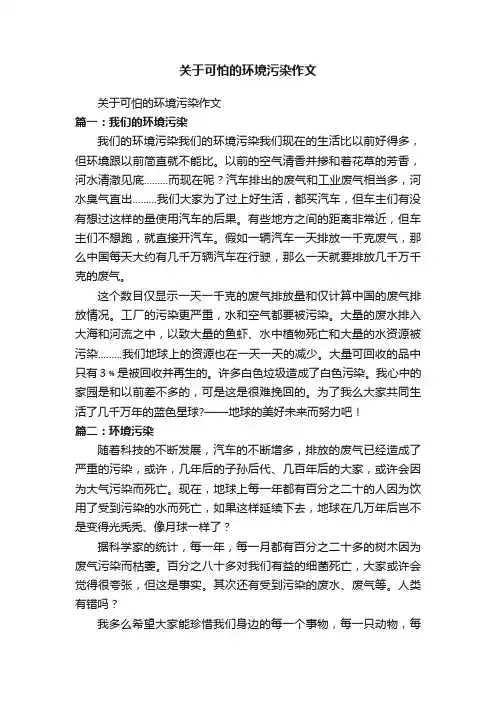 关于可怕的环境污染作文

关于可怕的环境污染作文

篇一：我们的环境污染

我们的环境污染我们的环境污染我们现在的生活比以前好得多，但环境跟以前简直就不能比。以前的空气清香并掺和着花草的芳香，河水清澈见底………而现在呢？汽车排出的废气和工业废气相当多，河水臭气直出………我们大家为了过上好生活，都买汽车，但车主们有没有想过这样的量使用汽车的后果。有些地方之间的距离非常近，但车主们不想跑，就直接开汽车。假如一辆汽车一天排放一千克废气，那么中国每天大约有几千万辆汽车在行驶，那么一天就要排放几千万千克的废气。

这个数目仅显示一天一千克的废气排放量和仅计算中国的废气排放情况。工厂的污染更严重，水和空气都要被污染。大量的废水排入大海和河流之中，以致大量的鱼虾、水中植物死亡和大量的水资源被污染………我们地球上的资源也在一天一天的减少。大量可回收的品中只有3％是被回收并再生的。许多白色垃圾造成了白色污染。我心中的家园是和以前差不多的，可是这是很难挽回的。为了我么大家共同生活了几千万年的蓝色星球?——地球的美好未来而努力吧！

篇二：环境污染

随着科技的不断发展，汽车的不断增多，排放的废气已经造成了严重的污染，或许，几年后的子孙后代、几百年后的大家，或许会因为大气污染而死亡。现在，地球上每一年都有百分之二十的人因为饮用了受到污染的水而死亡，如果这样延续下去，地球在几万年后岂不是变得光秃秃、像月球一样了？

据科学家的统计，每一年，每一月都有百分之二十多的树木因为废气污染而枯萎。百分之八十多对我们有益的细菌死亡，大家或许会觉得很夸张，但这是事实。其次还有受到污染的废水、废气等。人类有错吗？

我多么希望大家能珍惜我们身边的每一个事物，每一只动物，每